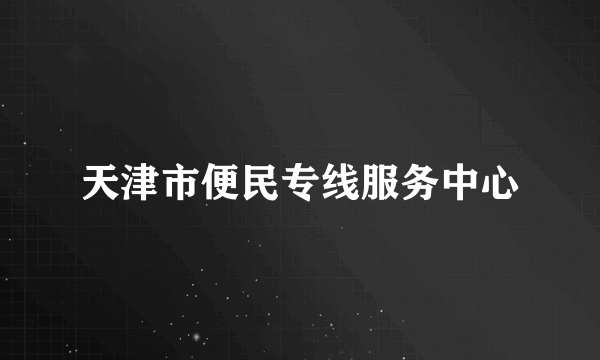 天津市便民专线服务中心